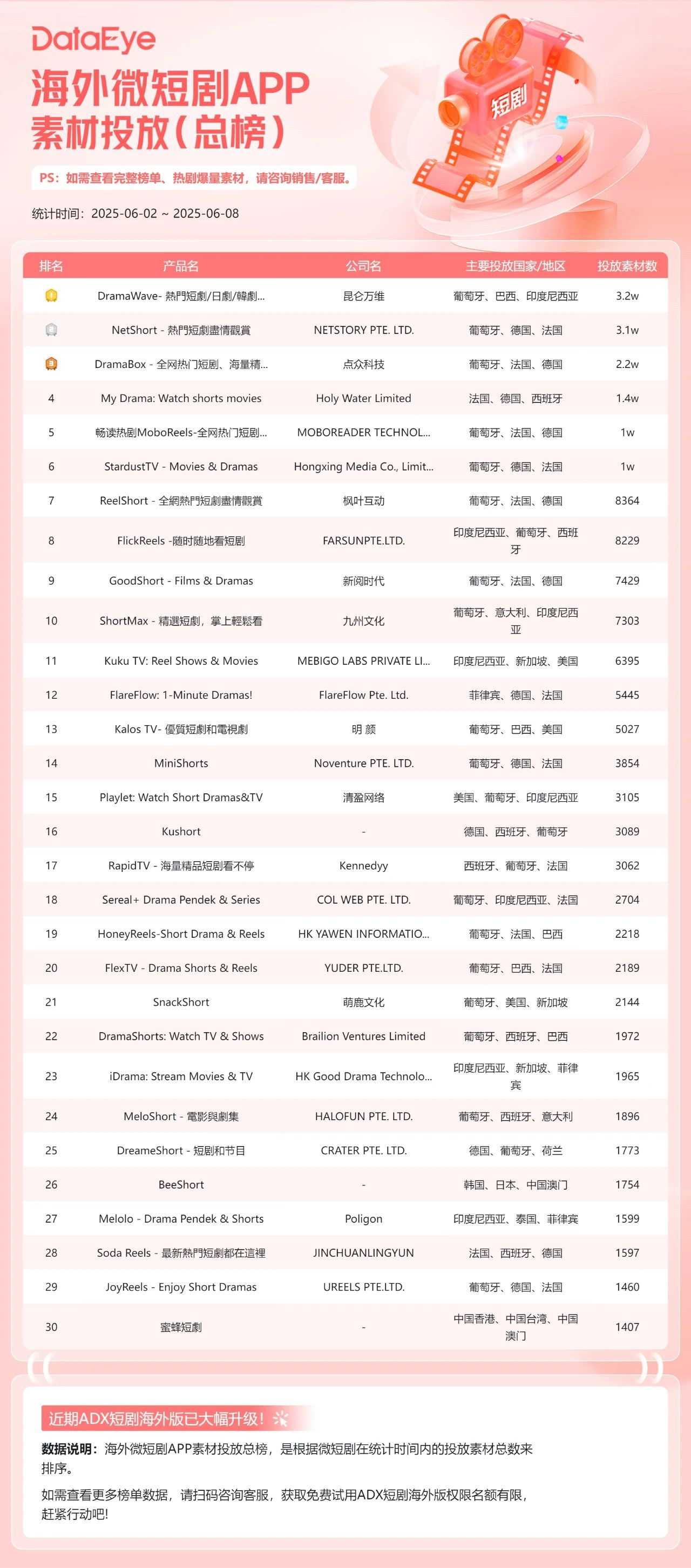 DataEye

海外微短剧APP素材投放(总榜)

短剧

PS：如需查看完整榜单、热剧爆量素材，请咨询销售/客服。

统计时间：2025-06-02 ~ 2025-06-08

| 排名 | 产品名 | 公司名 | 主要投放国家/地区 | 投放素材数 |
|---|---|---|---|---|
| 1 | DramaWave- 熱門短劇/日劇/韓劇... | 昆仑万维 | 葡萄牙、巴西、印度尼西亚 | 3.2w |
| 2 | NetShort - 熱門短劇盡情觀賞 | NETSTORY PTE. LTD. | 葡萄牙、德国、法国 | 3.1w |
| 3 | DramaBox - 全网热门短剧、海量精... | 点众科技 | 葡萄牙、法国、德国 | 2.2w |
| 4 | My Drama: Watch shorts movies | Holy Water Limited | 法国、德国、西班牙 | 1.4w |
| 5 | 畅读热剧MoboReels-全网热门短剧... | MOBOREADER TECHNOL... | 葡萄牙、法国、德国 | 1w |
| 6 | StardustTV - Movies & Dramas | Hongxing Media Co., Limit... | 葡萄牙、德国、法国 | 1w |
| 7 | ReelShort - 全網熱門短劇盡情觀賞 | 枫叶互动 | 葡萄牙、法国、德国 | 8364 |
| 8 | FlickReels -随时随地看短剧 | FARSUNPTE.LTD. | 印度尼西亚、葡萄牙、西班牙 | 8229 |
| 9 | GoodShort - Films & Dramas | 新阅时代 | 葡萄牙、法国、德国 | 7429 |
| 10 | ShortMax - 精選短劇，掌上輕鬆看 | 九州文化 | 葡萄牙、意大利、印度尼西亚 | 7303 |
| 11 | Kuku TV: Reel Shows & Movies | MEBIGO LABS PRIVATE LI... | 印度尼西亚、新加坡、美国 | 6395 |
| 12 | FlareFlow: 1-Minute Dramas! | FlareFlow Pte. Ltd. | 菲律宾、德国、法国 | 5445 |
| 13 | Kalos TV- 優質短劇和電視劇 | 明 颜 | 葡萄牙、巴西、美国 | 5027 |
| 14 | MiniShorts | Noventure PTE. LTD. | 葡萄牙、德国、法国 | 3854 |
| 15 | Playlet: Watch Short Dramas&TV | 清盈网络 | 美国、葡萄牙、印度尼西亚 | 3105 |
| 16 | Kushort | - | 德国、西班牙、葡萄牙 | 3089 |
| 17 | RapidTV - 海量精品短剧看不停 | Kennedyy | 西班牙、葡萄牙、法国 | 3062 |
| 18 | Sereal+ Drama Pendek & Series | COL WEB PTE. LTD. | 葡萄牙、印度尼西亚、法国 | 2704 |
| 19 | HoneyReels-Short Drama & Reels | HK YAWEN INFORMATIO... | 葡萄牙、法国、巴西 | 2218 |
| 20 | FlexTV - Drama Shorts & Reels | YUDER PTE.LTD. | 葡萄牙、巴西、法国 | 2189 |
| 21 | SnackShort | 萌鹿文化 | 葡萄牙、美国、新加坡 | 2144 |
| 22 | DramaShorts: Watch TV & Shows | Brailion Ventures Limited | 葡萄牙、西班牙、巴西 | 1972 |
| 23 | iDrama: Stream Movies & TV | HK Good Drama Technolo... | 印度尼西亚、新加坡、菲律宾 | 1965 |
| 24 | MeloShort - 電影與劇集 | HALOFUN PTE. LTD. | 葡萄牙、西班牙、意大利 | 1896 |
| 25 | DreameShort - 短剧和节目 | CRATER PTE. LTD. | 德国、葡萄牙、荷兰 | 1773 |
| 26 | BeeShort | - | 韩国、日本、中国澳门 | 1754 |
| 27 | Melolo - Drama Pendek & Shorts | Poligon | 印度尼西亚、泰国、菲律宾 | 1599 |
| 28 | Soda Reels - 最新熱門短劇都在這裡 | JINCHUANLINGYUN | 法国、西班牙、德国 | 1597 |
| 29 | JoyReels - Enjoy Short Dramas | UREELS PTE.LTD. | 葡萄牙、德国、法国 | 1460 |
| 30 | 蜜蜂短劇 | - | 中国香港、中国台湾、中国澳门 | 1407 |

近期ADX短剧海外版已大幅升级！

数据说明：海外微短剧APP素材投放总榜，是根据微短剧在统计时间内的投放素材总数来排序。

如需查看更多榜单数据，请扫码咨询客服，获取免费试用ADX短剧海外版权限名额有限，赶紧行动吧！